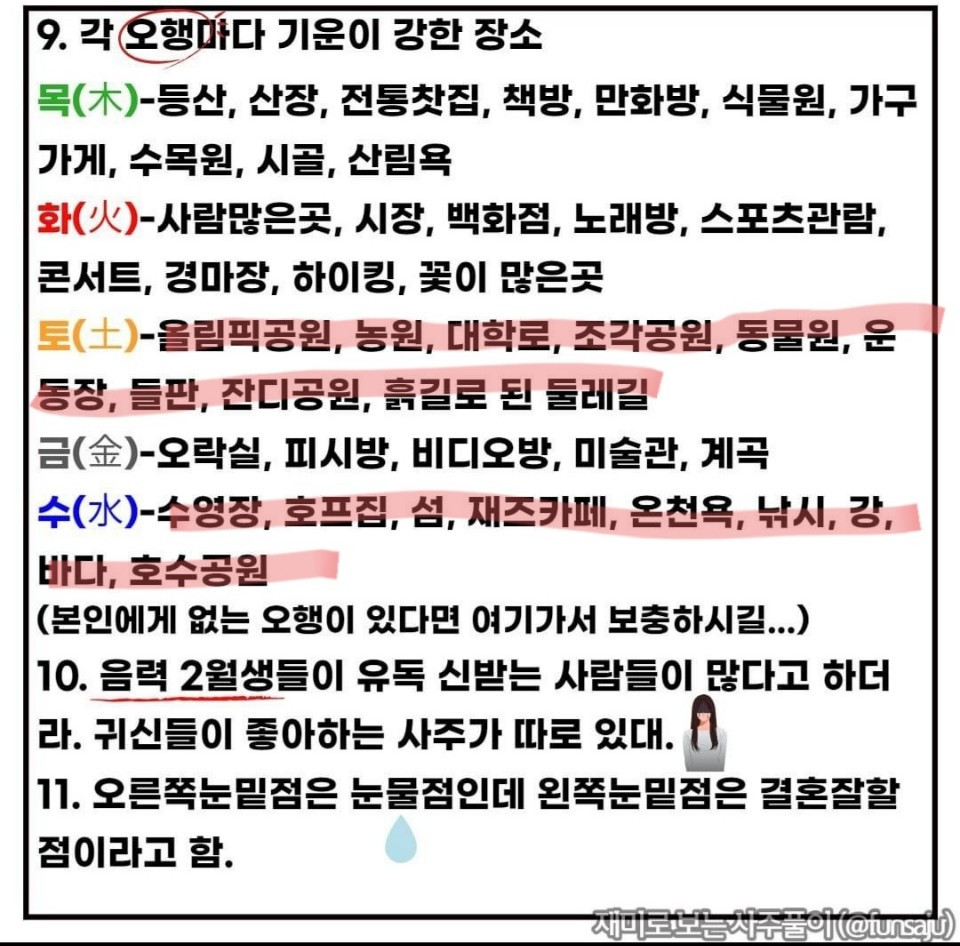 9. 각 오행마다 기운이 강한 장소

목(木)-등산, 산장, 전통찻집, 책방, 만화방, 식물원, 가구가게, 수목원, 시골, 산림욕

화(火)-사람많은곳, 시장, 백화점, 노래방, 스포츠관람, 콘서트, 경마장, 하이킹, 꽃이 많은곳

토(土)-올림픽공원, 농원, 대학로, 조각공원, 동물원, 운동장, 들판, 잔디공원, 흙길로 된 둘레길

금(金)-오락실, 피시방, 비디오방, 미술관, 계곡

수(水)-수영장, 호프집, 섬, 재즈카페, 온천욕, 낚시, 강, 바다, 호수공원

(본인에게 없는 오행이 있다면 여기가서 보충하시길...)

10. 음력 2월생들이 유독 신받는 사람들이 많다고 하더라. 귀신들이 좋아하는 사주가 따로 있대.

11. 오른쪽눈밑점은 눈물점인데 왼쪽눈밑점은 결혼잘할 점이라고 함.

재미로보는사주풀이(@funsaju)